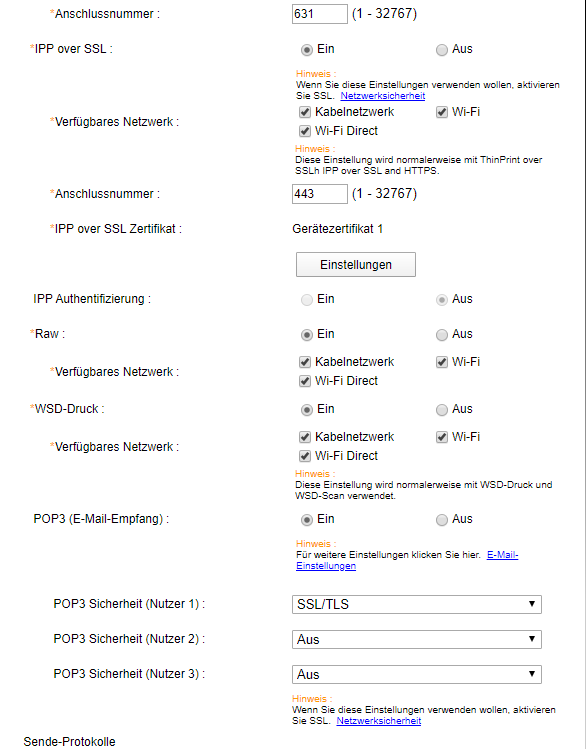 *Anschlussnummer : 631 (1 - 32767)

*IPP over SSL : Ein Aus

Hinweis :
Wenn Sie diese Einstellungen verwenden wollen, aktivieren Sie SSL. Netzwerksicherheit

*Verfügbares Netzwerk : Kabelnetzwerk Wi-Fi Wi-Fi Direct

Hinweis :
Diese Einstellung wird normalerweise mit ThinPrint over SSLh IPP over SSL and HTTPS.

*Anschlussnummer : 443 (1 - 32767)

*IPP over SSL Zertifikat : Gerätezertifikat 1

Einstellungen

IPP Authentifizierung : Ein Aus

*Raw : Ein Aus

*Verfügbares Netzwerk : Kabelnetzwerk Wi-Fi Wi-Fi Direct

*WSD-Druck : Ein Aus

*Verfügbares Netzwerk : Kabelnetzwerk Wi-Fi Wi-Fi Direct

Hinweis :
Diese Einstellung wird normalerweise mit WSD-Druck und WSD-Scan verwendet.

POP3 (E-Mail-Empfang) : Ein Aus

Hinweis :
Für weitere Einstellungen klicken Sie hier. E-Mail-Einstellungen

POP3 Sicherheit (Nutzer 1) : SSL/TLS

POP3 Sicherheit (Nutzer 2) : Aus

POP3 Sicherheit (Nutzer 3) : Aus

Hinweis :
Wenn Sie diese Einstellungen verwenden wollen, aktivieren Sie SSL. Netzwerksicherheit

Sende-Protokolle